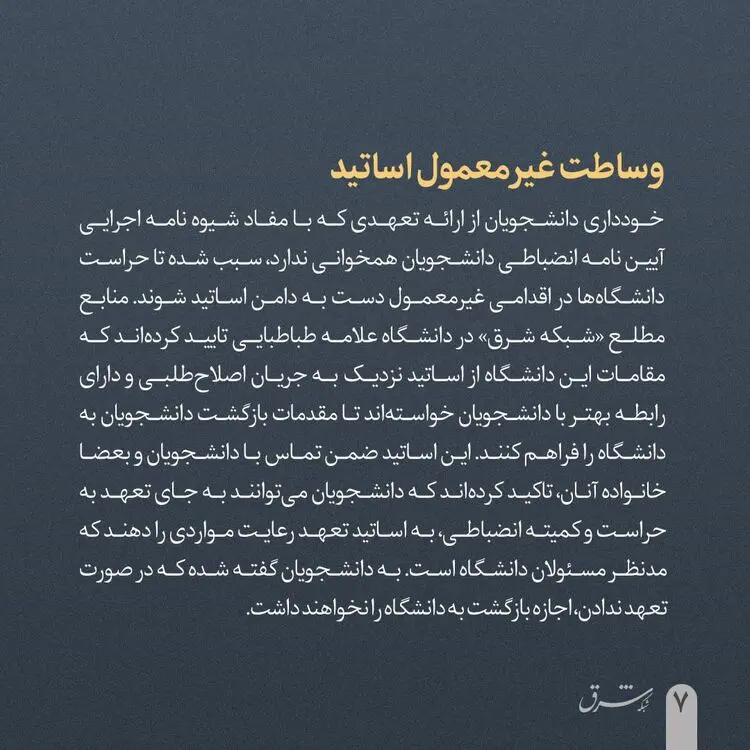 وساطت غیرمعمول اساتید

خودداری دانشجویان از ارائه تعهدی که با مفاد شیوه نامه اجرایی آیین نامه انضباطی دانشجویان همخوانی ندارد، سبب شده تا حراست دانشگاه‌ها در اقدامی غیرمعمول دست به دامن اساتید شوند. منابع مطلع «شبکه شرق» در دانشگاه علامه طباطبایی تایید کرده‌اند که مقامات این دانشگاه از اساتید نزدیک به جریان اصلاح‌طلبی و دارای رابطه بهتر با دانشجویان خواسته‌اند تا مقدمات بازگشت دانشجویان به دانشگاه را فراهم کنند. این اساتید ضمن تماس با دانشجویان و بعضا خانواده آنان، تاکید کرده‌اند که دانشجویان می‌توانند به جای تعهد به حراست و کمیته انضباطی، به اساتید تعهد رعایت مواردی را دهند که مدنظر مسئولان دانشگاه است. به دانشجویان گفته شده که در صورت تعهد ندادن، اجازه بازگشت به دانشگاه را نخواهند داشت.

شبکه شرق
۷